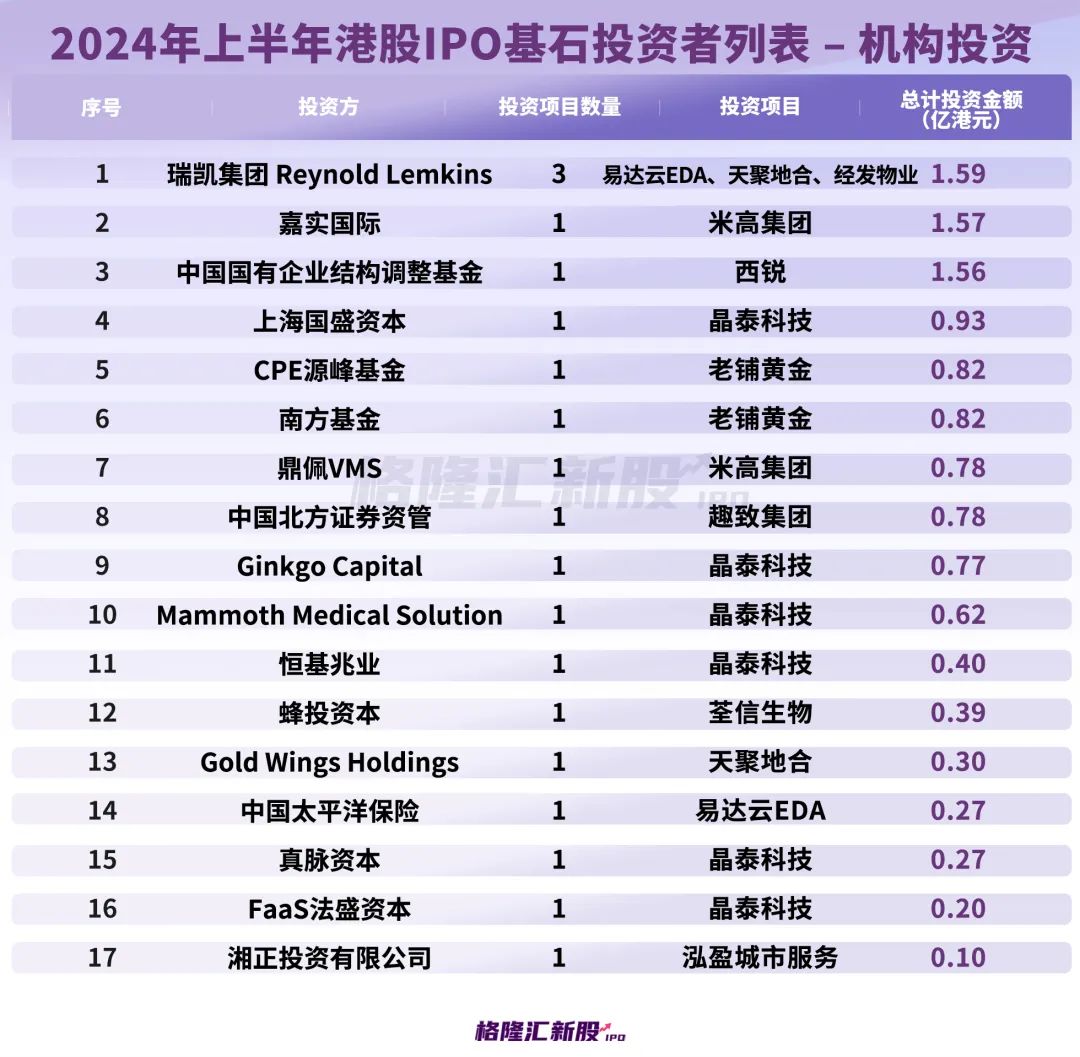 2024年上半年港股IPO基石投资者列表 – 机构投资

| 序号 | 投资方 | 投资项目数量 | 投资项目 | 总计投资金额（亿港元） |
|---|---|---|---|---|
| 1 | 瑞凯集团 Reynold Lemkins | 3 | 易达云EDA、天聚地合、经发物业 | 1.59 |
| 2 | 嘉实国际 | 1 | 米高集团 | 1.57 |
| 3 | 中国国有企业结构调整基金 | 1 | 西锐 | 1.56 |
| 4 | 上海国盛资本 | 1 | 晶泰科技 | 0.93 |
| 5 | CPE源峰基金 | 1 | 老铺黄金 | 0.82 |
| 6 | 南方基金 | 1 | 老铺黄金 | 0.82 |
| 7 | 鼎佩VMS | 1 | 米高集团 | 0.78 |
| 8 | 中国北方证券资管 | 1 | 趣致集团 | 0.78 |
| 9 | Ginkgo Capital | 1 | 晶泰科技 | 0.77 |
| 10 | Mammoth Medical Solution | 1 | 晶泰科技 | 0.62 |
| 11 | 恒基兆业 | 1 | 晶泰科技 | 0.40 |
| 12 | 蜂投资本 | 1 | 荃信生物 | 0.39 |
| 13 | Gold Wings Holdings | 1 | 天聚地合 | 0.30 |
| 14 | 中国太平洋保险 | 1 | 易达云EDA | 0.27 |
| 15 | 真脉资本 | 1 | 晶泰科技 | 0.27 |
| 16 | FaaS法盛资本 | 1 | 晶泰科技 | 0.20 |
| 17 | 湘正投资有限公司 | 1 | 泓盈城市服务 | 0.10 |

格隆汇新股 IPO

格隆汇新股 IPO